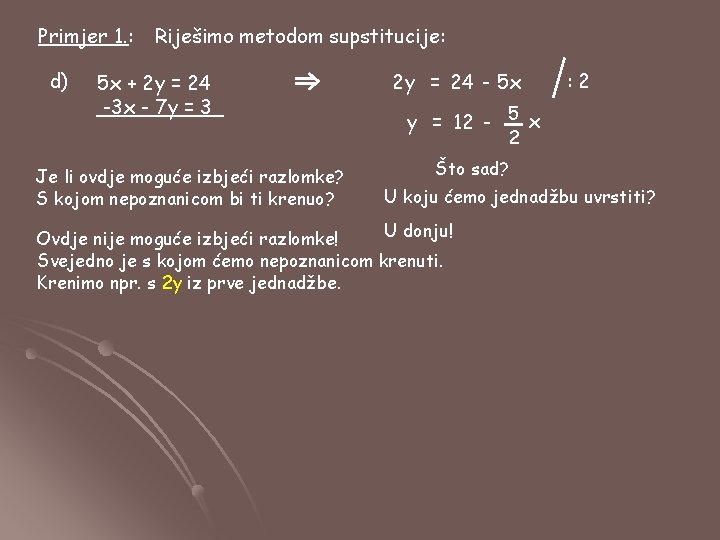 Primjer 1.: Riješimo metodom supstitucije:

d) $5x + 2y = 24$
$-3x - 7y = 3$

$\Rightarrow$

$2y = 24 - 5x \quad / : 2$

$y = 12 - \frac{5}{2}x$

Je li ovdje moguće izbjeći razlomke?
S kojom nepoznanicom bi ti krenuo?

Ovdje nije moguće izbjeći razlomke!
Svejedno je s kojom ćemo nepoznanicom krenuti.
Krenimo npr. s 2y iz prve jednadžbe.

Što sad?

U koju ćemo jednadžbu uvrstiti?

U donju!